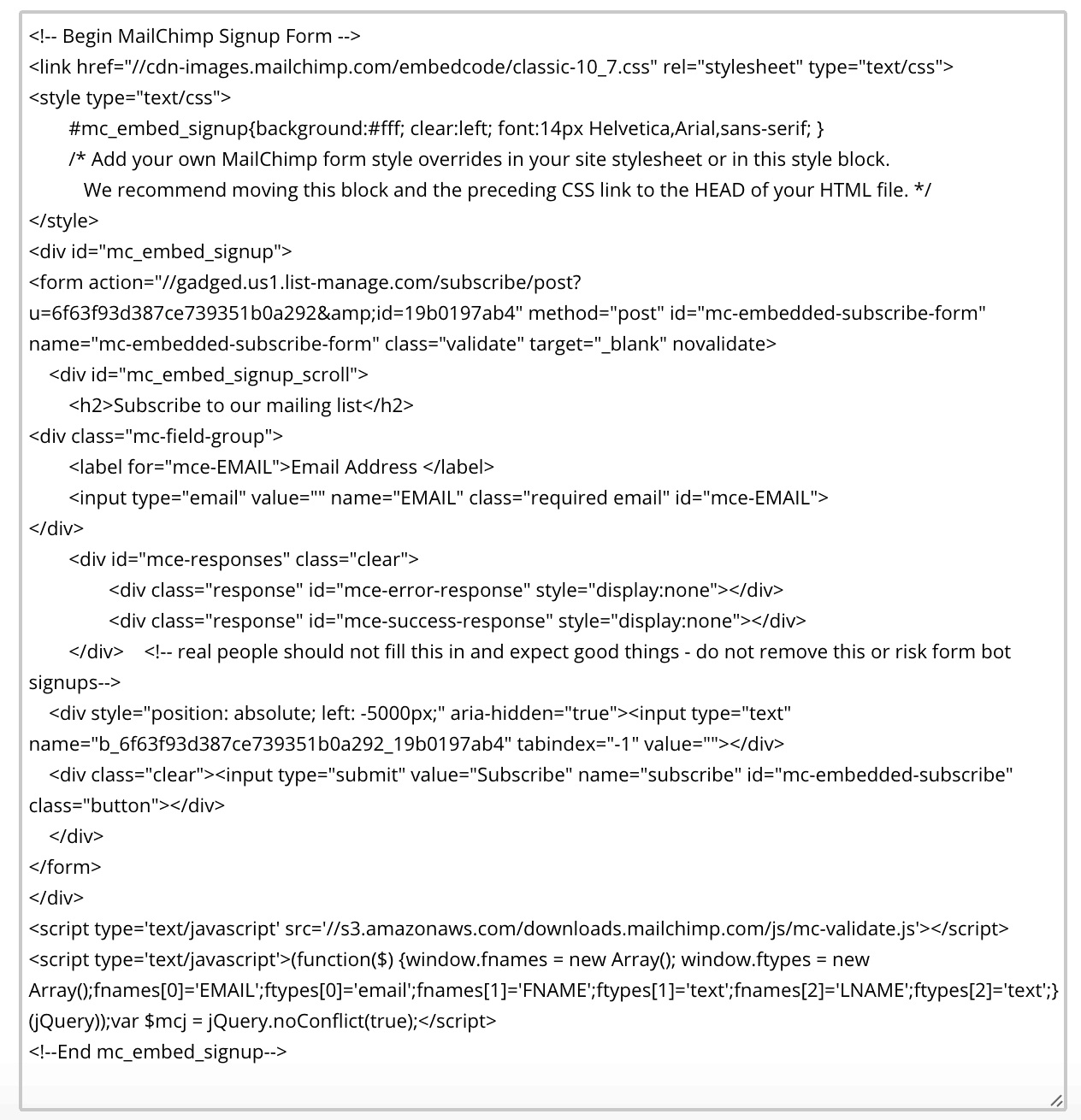 <!-- Begin MailChimp Signup Form -->
<link href="//cdn-images.mailchimp.com/embedcode/classic-10_7.css" rel="stylesheet" type="text/css">
<style type="text/css">
#mc_embed_signup{background:#fff; clear:left; font:14px Helvetica,Arial,sans-serif; }
/* Add your own MailChimp form style overrides in your site stylesheet or in this style block.
We recommend moving this block and the preceding CSS link to the HEAD of your HTML file. */
</style>
<div id="mc_embed_signup">
<form action="//gadged.us1.list-manage.com/subscribe/post?u=6f63f93d387ce739351b0a292&amp;id=19b0197ab4" method="post" id="mc-embedded-subscribe-form" name="mc-embedded-subscribe-form" class="validate" target="_blank" novalidate>
<div id="mc_embed_signup_scroll">
<h2>Subscribe to our mailing list</h2>
<div class="mc-field-group">
<label for="mce-EMAIL">Email Address </label>
<input type="email" value="" name="EMAIL" class="required email" id="mce-EMAIL">
</div>
<div id="mce-responses" class="clear">
<div class="response" id="mce-error-response" style="display:none"></div>
<div class="response" id="mce-success-response" style="display:none"></div>
</div> <!-- real people should not fill this in and expect good things - do not remove this or risk form bot signups-->
<div style="position: absolute; left: -5000px;" aria-hidden="true"><input type="text" name="b_6f63f93d387ce739351b0a292_19b0197ab4" tabindex="-1" value=""></div>
<div class="clear"><input type="submit" value="Subscribe" name="subscribe" id="mc-embedded-subscribe" class="button"></div>
</div>
</form>
</div>
<script type='text/javascript' src='//s3.amazonaws.com/downloads.mailchimp.com/js/mc-validate.js'></script>
<script type='text/javascript'>(function($) {window.fnames = new Array(); window.ftypes = new Array();fnames[0]='EMAIL';ftypes[0]='email';fnames[1]='FNAME';ftypes[1]='text';fnames[2]='LNAME';ftypes[2]='text';}(jQuery));var $mcj = jQuery.noConflict(true);</script>
<!--End mc_embed_signup-->